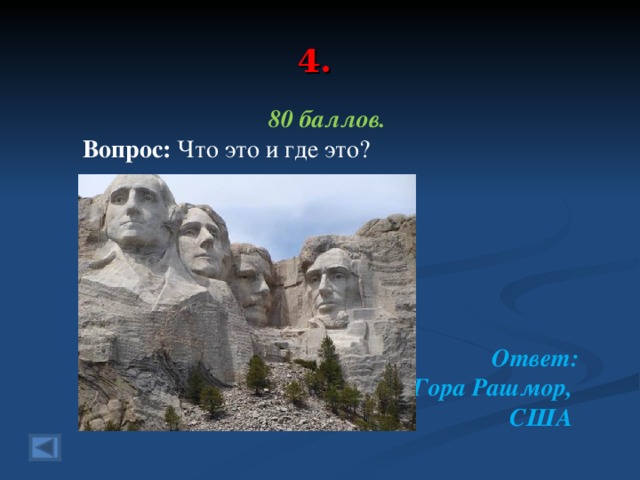 4.

80 баллов.

Вопрос: Что это и где это?

Ответ: Гора Рашмор, США